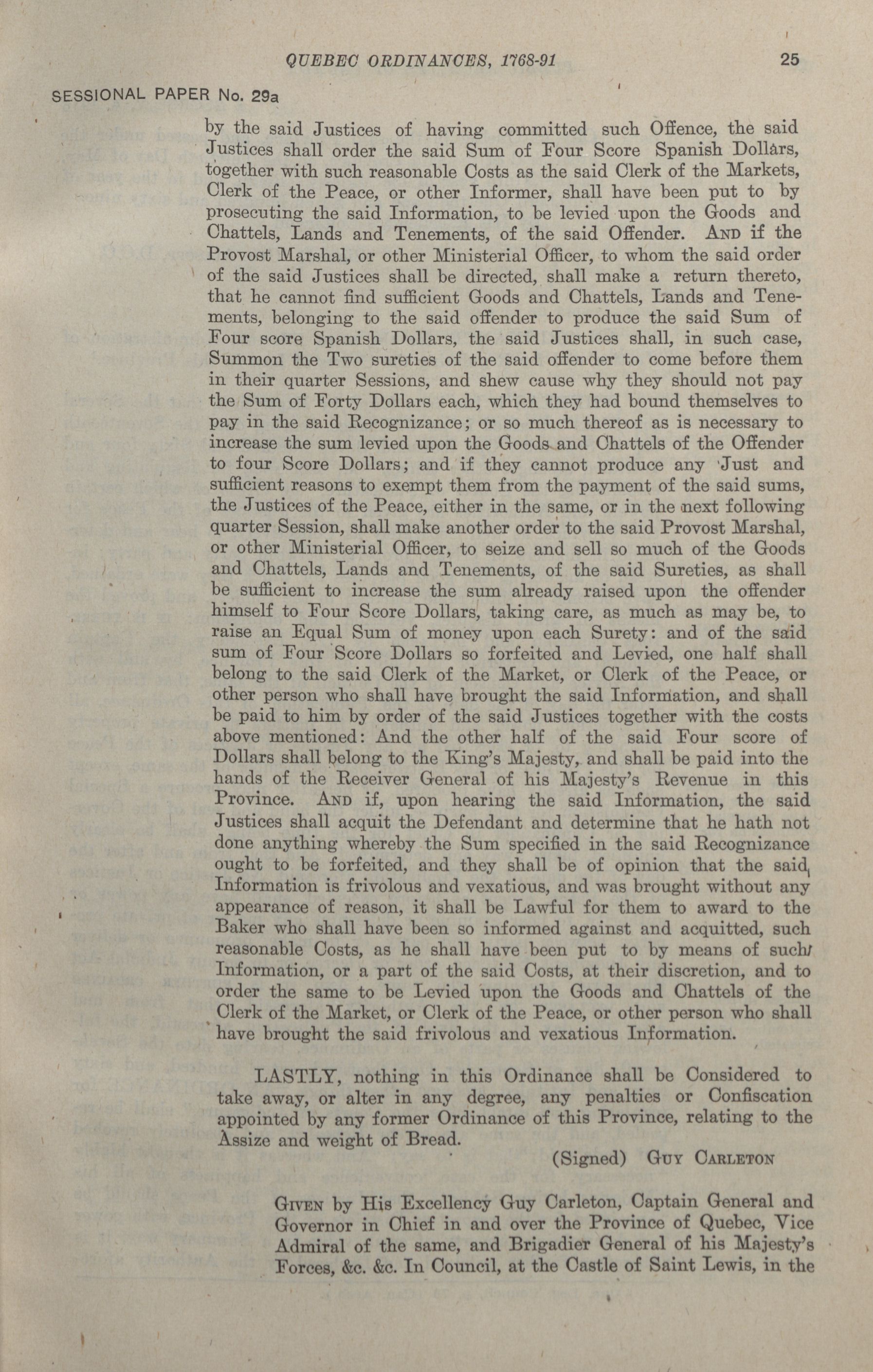 QUEBEC ORDINANCES, 1768-91 25

SESSIONAL PAPER No. 29a

by the said Justices of having committed such Offence, the said Justices shall order the said Sum of Four Score Spanish Dollars, together with such reasonable Costs as the said Clerk of the Markets, Clerk of the Peace, or other Informer, shall have been put to by prosecuting the said Information, to be levied upon the Goods and Chattels, Lands and Tenements, of the said Offender. AND if the Provost Marshal, or other Ministerial Officer, to whom the said order of the said Justices shall be directed, shall make a return thereto, that he cannot find sufficient Goods and Chattels, Lands and Tenements, belonging to the said offender to produce the said Sum of Four score Spanish Dollars, the said Justices shall, in such case, Summon the Two sureties of the said offender to come before them in their quarter Sessions, and shew cause why they should not pay the Sum of Forty Dollars each, which they had bound themselves to pay in the said Recognizance; or so much thereof as is necessary to increase the sum levied upon the Goods and Chattels of the Offender to four Score Dollars; and if they cannot produce any Just and sufficient reasons to exempt them from the payment of the said sums, the Justices of the Peace, either in the same, or in the next following quarter Session, shall make another order to the said Provost Marshal, or other Ministerial Officer, to seize and sell so much of the Goods and Chattels, Lands and Tenements, of the said Sureties, as shall be sufficient to increase the sum already raised upon the offender himself to Four Score Dollars, taking care, as much as may be, to raise an Equal Sum of money upon each Surety: and of the said sum of Four Score Dollars so forfeited and Levied, one half shall belong to the said Clerk of the Market, or Clerk of the Peace, or other person who shall have brought the said Information, and shall be paid to him by order of the said Justices together with the costs above mentioned: And the other half of the said Four score of Dollars shall belong to the King's Majesty, and shall be paid into the hands of the Receiver General of his Majesty's Revenue in this Province. AND if, upon hearing the said Information, the said Justices shall acquit the Defendant and determine that he hath not done anything whereby the Sum specified in the said Recognizance ought to be forfeited, and they shall be of opinion that the said Information is frivolous and vexatious, and was brought without any appearance of reason, it shall be Lawful for them to award to the Baker who shall have been so informed against and acquitted, such reasonable Costs, as he shall have been put to by means of such Information, or a part of the said Costs, at their discretion, and to order the same to be Levied upon the Goods and Chattels of the Clerk of the Market, or Clerk of the Peace, or other person who shall have brought the said frivolous and vexatious Information.

LASTLY, nothing in this Ordinance shall be Considered to take away, or alter in any degree, any penalties or Confiscation appointed by any former Ordinance of this Province, relating to the Assize and weight of Bread.

(Signed) GUY CARLETON

GIVEN by His Excellency Guy Carleton, Captain General and Governor in Chief in and over the Province of Quebec, Vice Admiral of the same, and Brigadier General of his Majesty's Forces, &c. &c. In Council, at the Castle of Saint Lewis, in the